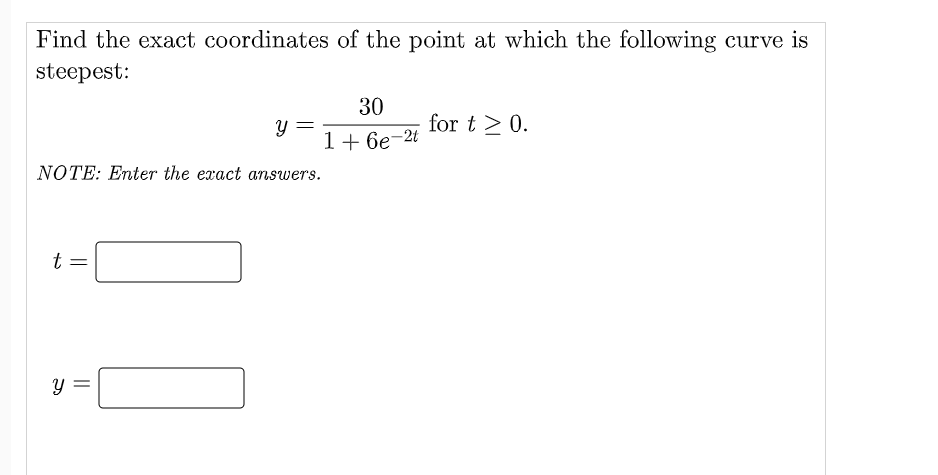 Find the exact coordinates of the point at which the following curve is steepest:

$y = \frac{30}{1 + 6e^{-2t}}$ for $t \geq 0$.

NOTE: Enter the exact answers.

$t =$

$y =$